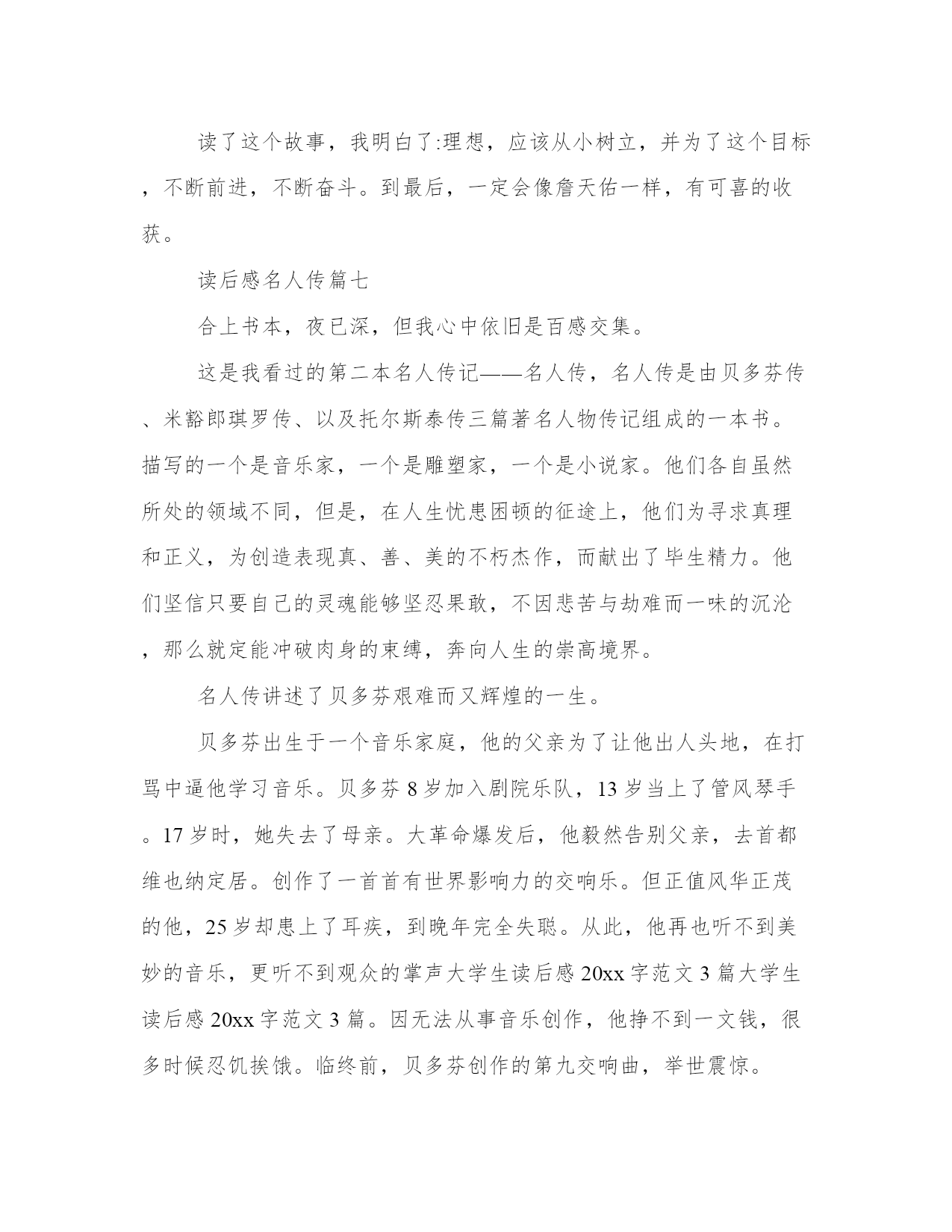 读了这个故事，我明白了:理想，应该从小树立，并为了这个目标，不断前进，不断奋斗。到最后，一定会像詹天佑一样，有可喜的收获。

读后感名人传篇七

合上书本，夜已深，但我心中依旧是百感交集。

这是我看过的第二本名人传记——名人传，名人传是由贝多芬传、米豁郎琪罗传、以及托尔斯泰传三篇著名人物传记组成的一本书。描写的一个是音乐家，一个是雕塑家，一个是小说家。他们各自虽然所处的领域不同，但是，在人生忧患困顿的征途上，他们为寻求真理和正义，为创造表现真、善、美的不朽杰作，而献出了毕生精力。他们坚信只要自己的灵魂能够坚忍果敢，不因悲苦与劫难而一味的沉沦，那么就定能冲破肉身的束缚，奔向人生的崇高境界。

名人传讲述了贝多芬艰难而又辉煌的一生。

贝多芬出生于一个音乐家庭，他的父亲为了让他出人头地，在打骂中逼他学习音乐。贝多芬 8 岁加入剧院乐队，13 岁当上了管风琴手。17 岁时，她失去了母亲。大革命爆发后，他毅然告别父亲，去首都维也纳定居。创作了一首首有世界影响力的交响乐。但正值风华正茂的他，25 岁却患上了耳疾，到晚年完全失聪。从此，他再也听不到美妙的音乐，更听不到观众的掌声大学生读后感 20xx 字范文 3 篇大学生读后感 20xx 字范文 3 篇。因无法从事音乐创作，他挣不到一文钱，很多时候忍饥挨饿。临终前，贝多芬创作的第九交响曲，举世震惊。